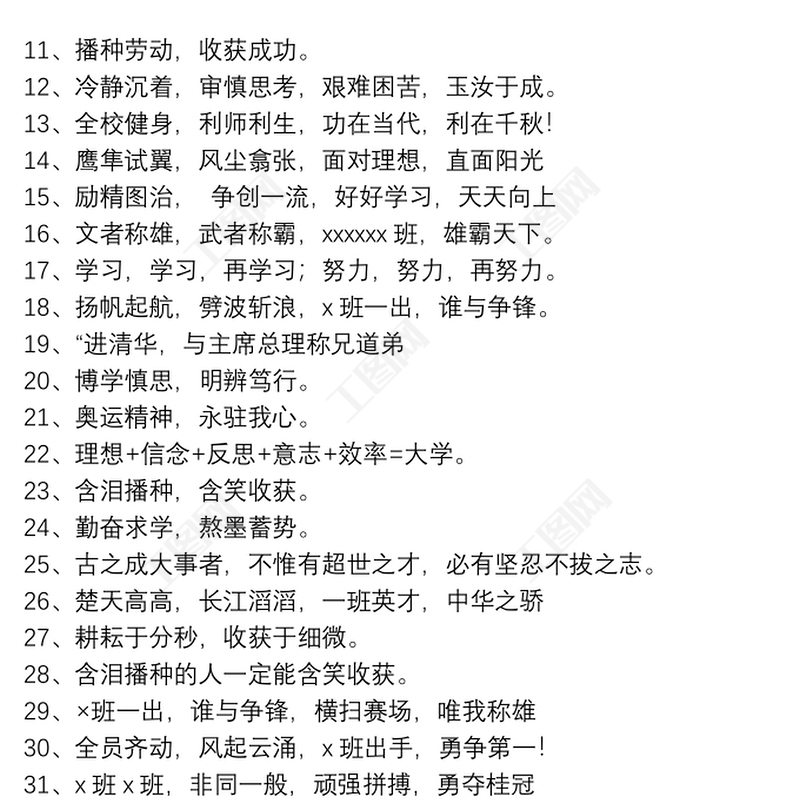 11、播种劳动，收获成功。
12、冷静沉着，审慎思考，艰难困苦，玉汝于成。
13、全校健身，利师利生，功在当代，利在千秋!
14、鹰隼试翼，风尘翕张，面对理想，直面阳光
15、励精图治， 争创一流，好好学习，天天向上
16、文者称雄，武者称霸，xxxxxx 班，雄霸天下。
17、学习，学习，再学习；努力，努力，再努力。
18、扬帆起航，劈波斩浪，x 班一出，谁与争锋。
19、“进清华，与主席总理称兄道弟
20、博学慎思，明辨笃行。
21、奥运精神，永驻我心。
22、理想+信念+反思+意志+效率=大学。
23、含泪播种，含笑收获。
24、勤奋求学，熬墨蓄势。
25、古之成大事者，不惟有超世之才，必有坚忍不拔之志。
26、楚天高高，长江滔滔，一班英才，中华之骄
27、耕耘于分秒，收获于细微。
28、含泪播种的人一定能含笑收获。
29、×班一出，谁与争锋，横扫赛场，唯我称雄
30、全员齐动，风起云涌，x 班出手，勇争第一!
31、x 班 x 班，非同一般，顽强拼搏，勇夺桂冠